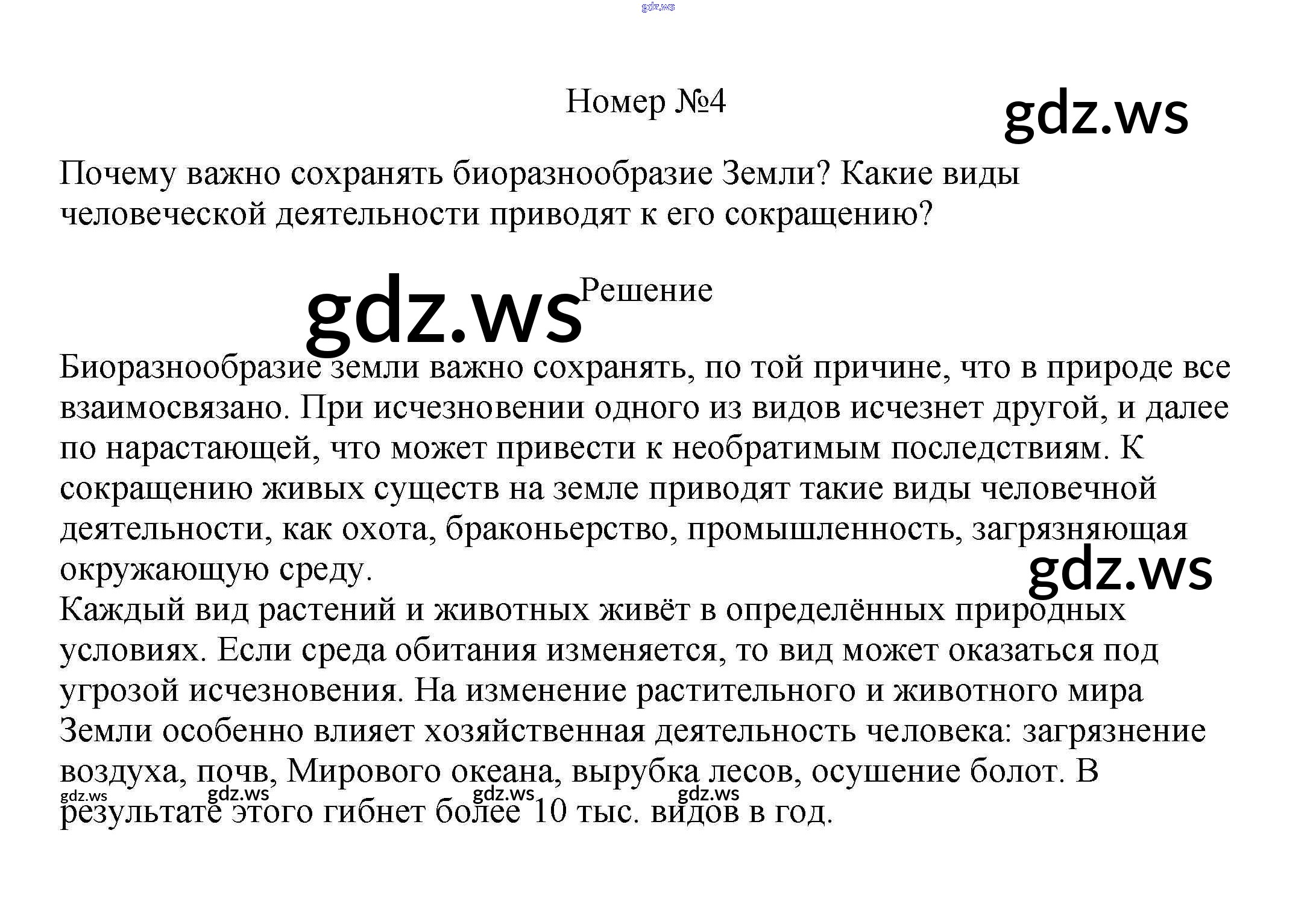 Номер №4

Почему важно сохранять биоразнообразие Земли? Какие виды человеческой деятельности приводят к его сокращению?

Решение

Биоразнообразие земли важно сохранять, по той причине, что в природе все взаимосвязано. При исчезновении одного из видов исчезнет другой, и далее по нарастающей, что может привести к необратимым последствиям. К сокращению живых существ на земле приводят такие виды человечной деятельности, как охота, браконьерство, промышленность, загрязняющая окружающую среду.
Каждый вид растений и животных живёт в определённых природных условиях. Если среда обитания изменяется, то вид может оказаться под угрозой исчезновения. На изменение растительного и животного мира Земли особенно влияет хозяйственная деятельность человека: загрязнение воздуха, почв, Мирового океана, вырубка лесов, осушение болот. В результате этого гибнет более 10 тыс. видов в год.

gdz.ws